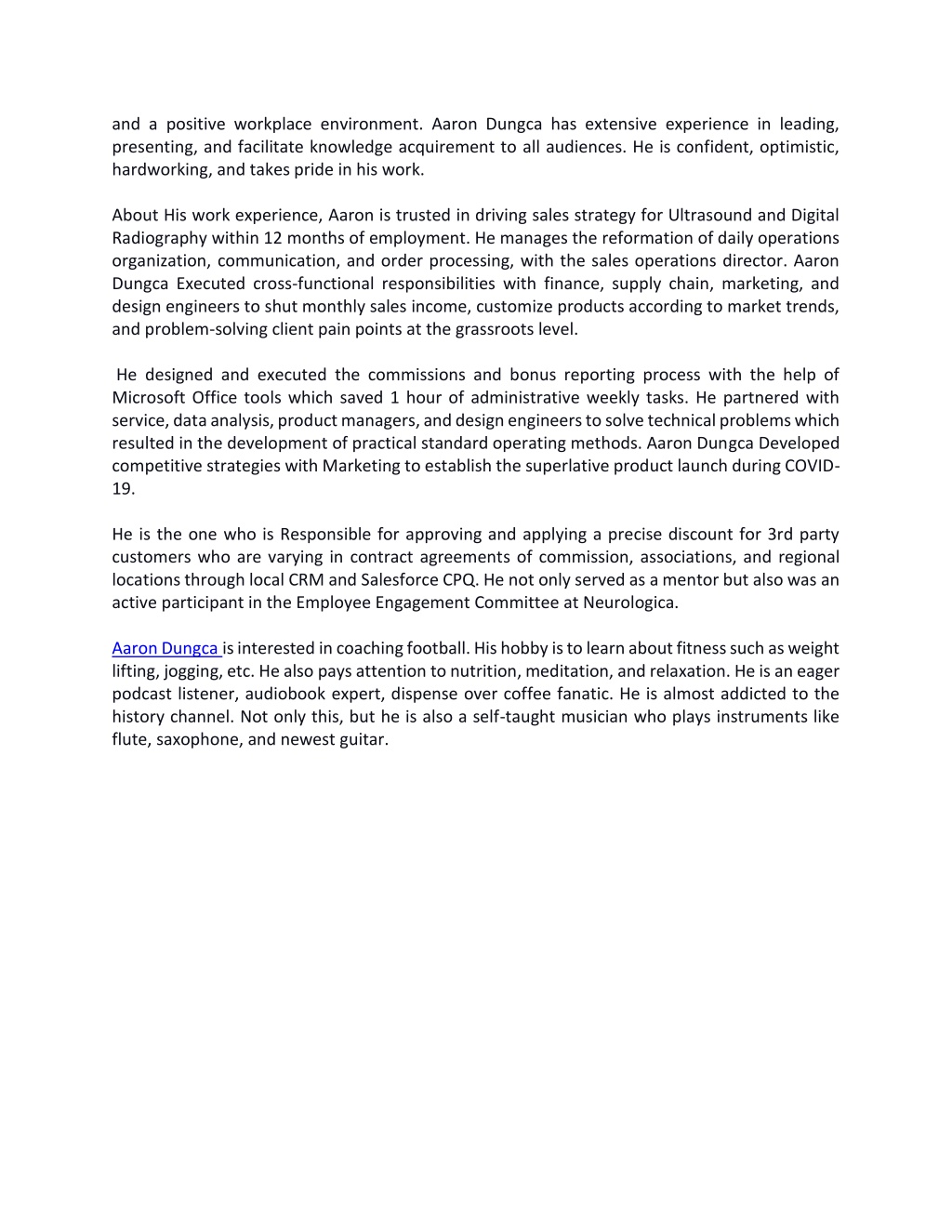 and a positive workplace environment. Aaron Dungca has extensive experience in leading, presenting, and facilitate knowledge acquirement to all audiences. He is confident, optimistic, hardworking, and takes pride in his work.

About His work experience, Aaron is trusted in driving sales strategy for Ultrasound and Digital Radiography within 12 months of employment. He manages the reformation of daily operations organization, communication, and order processing, with the sales operations director. Aaron Dungca Executed cross-functional responsibilities with finance, supply chain, marketing, and design engineers to shut monthly sales income, customize products according to market trends, and problem-solving client pain points at the grassroots level.

He designed and executed the commissions and bonus reporting process with the help of Microsoft Office tools which saved 1 hour of administrative weekly tasks. He partnered with service, data analysis, product managers, and design engineers to solve technical problems which resulted in the development of practical standard operating methods. Aaron Dungca Developed competitive strategies with Marketing to establish the superlative product launch during COVID-19.

He is the one who is Responsible for approving and applying a precise discount for 3rd party customers who are varying in contract agreements of commission, associations, and regional locations through local CRM and Salesforce CPQ. He not only served as a mentor but also was an active participant in the Employee Engagement Committee at Neurologica.

Aaron Dungca is interested in coaching football. His hobby is to learn about fitness such as weight lifting, jogging, etc. He also pays attention to nutrition, meditation, and relaxation. He is an eager podcast listener, audiobook expert, dispense over coffee fanatic. He is almost addicted to the history channel. Not only this, but he is also a self-taught musician who plays instruments like flute, saxophone, and newest guitar.